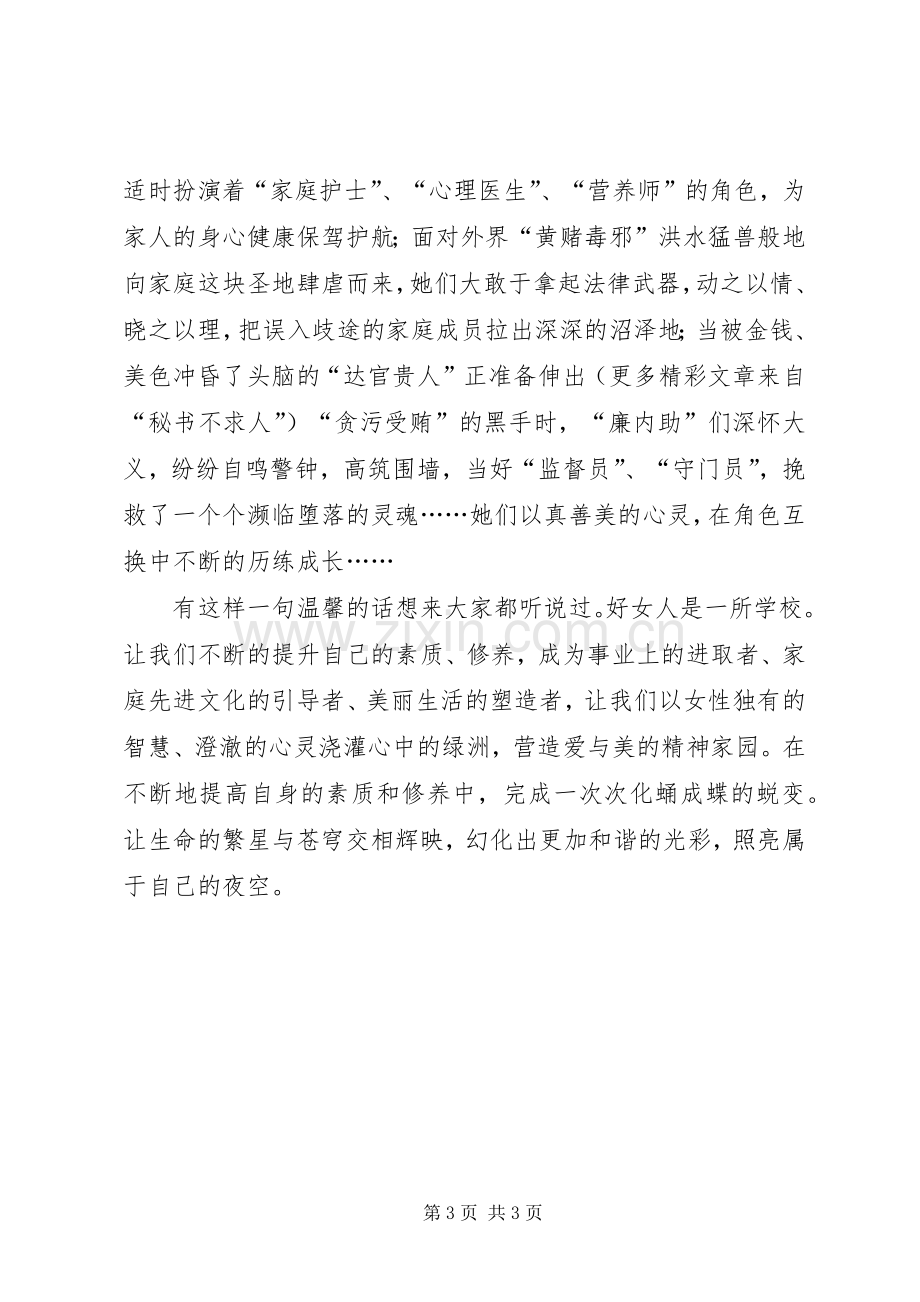 适时扮演着“家庭护士”、“心理医生”、“营养师”的角色，为家人的身心健康保驾护航;面对外界“黄赌毒邪”洪水猛兽般地向家庭这块圣地肆虐而来，她们大敢于拿起法律武器，动之以情、晓之以理，把误入歧途的家庭成员拉出深深的沼泽地;当被金钱、美色冲昏了头脑的“达官贵人”正准备伸出（更多精彩文章来自“秘书不求人”）“贪污受贿”的黑手时，“廉内助”们深怀大义，纷纷自鸣警钟，高筑围墙，当好“监督员”、“守门员”，挽救了一个个濒临堕落的灵魂……她们以真善美的心灵，在角色互换中不断的历练成长……

有这样一句温馨的话想来大家都听说过。好女人是一所学校。让我们不断的提升自己的素质、修养，成为事业上的进取者、家庭先进文化的引导者、美丽生活的塑造者，让我们以女性独有的智慧、澄澈的心灵浇灌心中的绿洲，营造爱与美的精神家园。在不断地提高自身的素质和修养中，完成一次次化蛹成蝶的蜕变。让生命的繁星与苍穹交相辉映，幻化出更加和谐的光彩，照亮属于自己的夜空。

第3页 共3页

www.zixin.com.cn